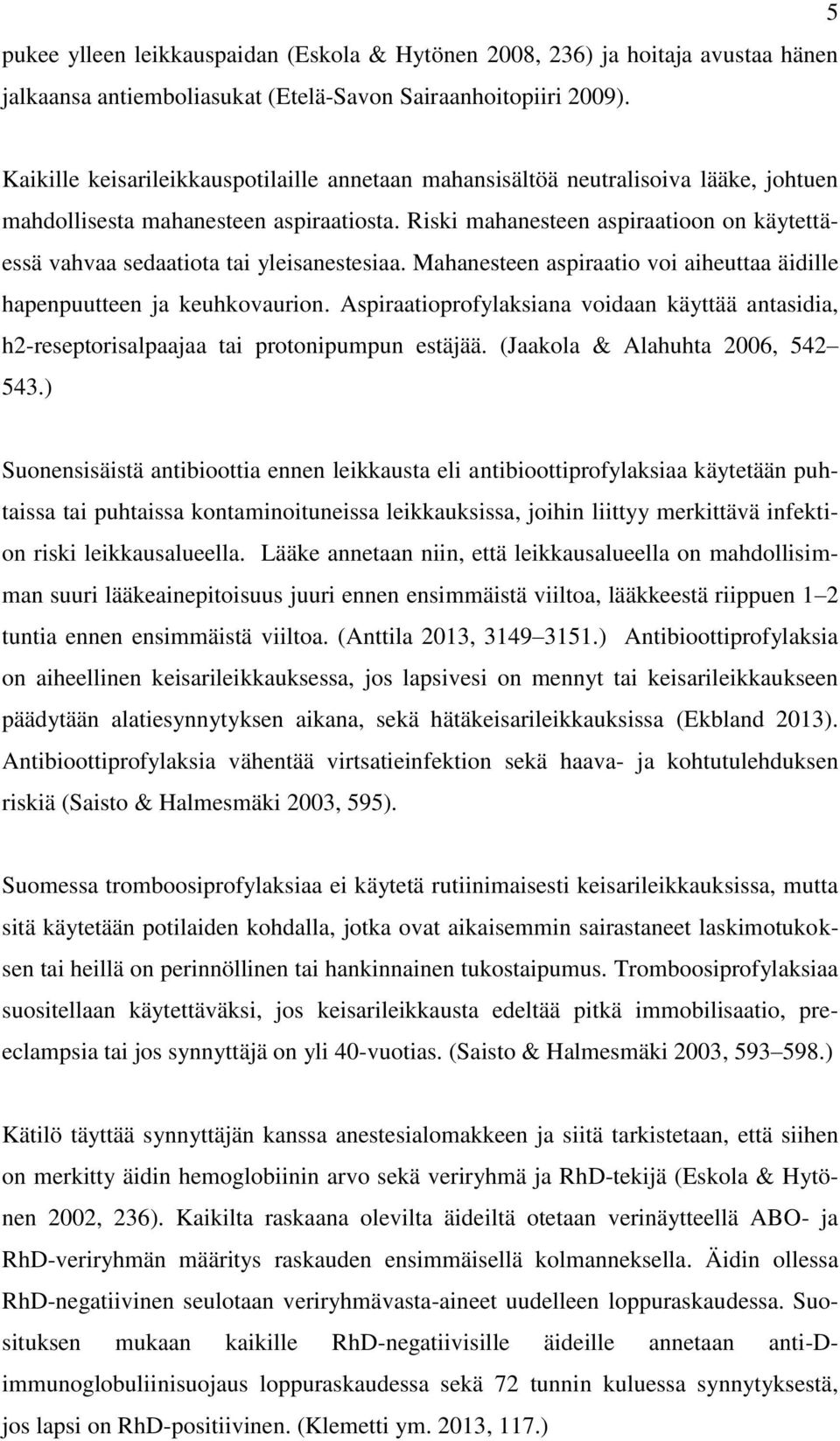 5

pukee ylleen leikkauspaidan (Eskola & Hytönen 2008, 236) ja hoitaja avustaa hänen jalkaansa antiemboliasukat (Etelä-Savon Sairaanhoitopiiri 2009).

Kaikille keisarileikkauspotilaille annetaan mahansisältöä neutralisoiva lääke, johtuen mahdollisesta mahanesteen aspiraatiosta. Riski mahanesteen aspiraatioon on käytettäessä vahvaa sedaatiota tai yleisanestesiaa. Mahanesteen aspiraatio voi aiheuttaa äidille hapenpuutteen ja keuhkovaurion. Aspiraatioprofylaksiana voidaan käyttää antasidia, h2-reseptorisalpaajaa tai protonipumpun estäjää. (Jaakola & Alahuhta 2006, 542 543.)

Suonensisäistä antibioottia ennen leikkausta eli antibioottiprofylaksiaa käytetään puhtaissa tai puhtaissa kontaminoituneissa leikkauksissa, joihin liittyy merkittävä infektion riski leikkausalueella. Lääke annetaan niin, että leikkausalueella on mahdollisimman suuri lääkeainepitoisuus juuri ennen ensimmäistä viiltoa, lääkkeestä riippuen 1 2 tuntia ennen ensimmäistä viiltoa. (Anttila 2013, 3149 3151.) Antibioottiprofylaksia on aiheellinen keisarileikkauksessa, jos lapsivesi on mennyt tai keisarileikkaukseen päädytään alatiesynnytyksen aikana, sekä hätäkeisarileikkauksissa (Ekbland 2013). Antibioottiprofylaksia vähentää virtsatieinfektion sekä haava- ja kohtutulehduksen riskiä (Saisto & Halmesmäki 2003, 595).

Suomessa tromboosiprofylaksiaa ei käytetä rutiinimaisesti keisarileikkauksissa, mutta sitä käytetään potilaiden kohdalla, jotka ovat aikaisemmin sairastaneet laskimotukoksen tai heillä on perinnöllinen tai hankinnainen tukostaipumus. Tromboosiprofylaksiaa suositellaan käytettäväksi, jos keisarileikkausta edeltää pitkä immobilisaatio, preeclampsia tai jos synnyttäjä on yli 40-vuotias. (Saisto & Halmesmäki 2003, 593 598.)

Kätilö täyttää synnyttäjän kanssa anestesialomakkeen ja siitä tarkistetaan, että siihen on merkitty äidin hemoglobiinin arvo sekä veriryhmä ja RhD-tekijä (Eskola & Hytönen 2002, 236). Kaikilta raskaana olevilta äideiltä otetaan verinäytteellä ABO- ja RhD-veriryhmän määritys raskauden ensimmäisellä kolmanneksella. Äidin ollessa RhD-negatiivinen seulotaan veriryhmävasta-aineet uudelleen loppuraskaudessa. Suosituksen mukaan kaikille RhD-negatiivisille äideille annetaan anti-D-immunoglobuliinisuojaus loppuraskaudessa sekä 72 tunnin kuluessa synnytyksestä, jos lapsi on RhD-positiivinen. (Klemetti ym. 2013, 117.)